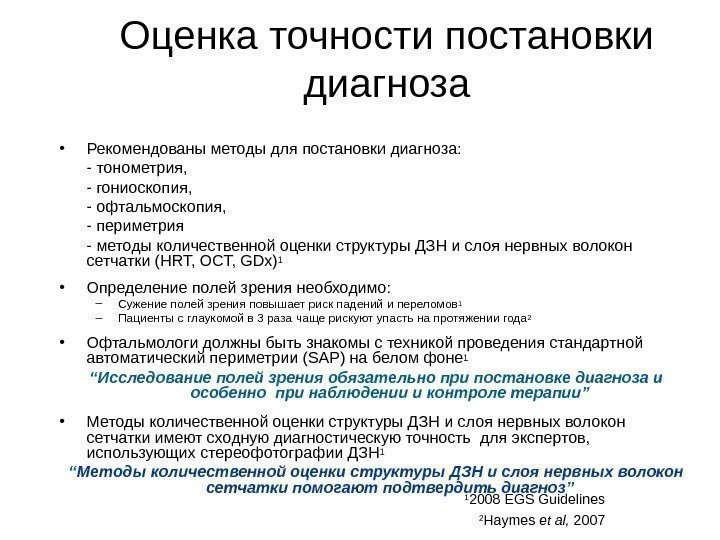 Оценка точности постановки диагноза

• Рекомендованы методы для постановки диагноза:
- тонометрия,
- гониоскопия,
- офтальмоскопия,
- периметрия
- методы количественной оценки структуры ДЗН и слоя нервных волокон сетчатки (HRT, OCT, GDx)$^1$

• Определение полей зрения необходимо:
– Сужение полей зрения повышает риск падений и переломов$^1$
– Пациенты с глаукомой в 3 раза чаще рискуют упасть на протяжении года$^2$

• Офтальмологи должны быть знакомы с техникой проведения стандартной автоматический периметрии (SAP) на белом фоне$^1$
“Исследование полей зрения обязательно при постановке диагноза и особенно при наблюдении и контроле терапии”

• Методы количественной оценки структуры ДЗН и слоя нервных волокон сетчатки имеют сходную диагностическую точность для экспертов, использующих стереофотографии ДЗН$^1$
“Методы количественной оценки структуры ДЗН и слоя нервных волокон сетчатки помогают подтвердить диагноз”

$^1$2008 EGS Guidelines
$^2$Haymes et al, 2007